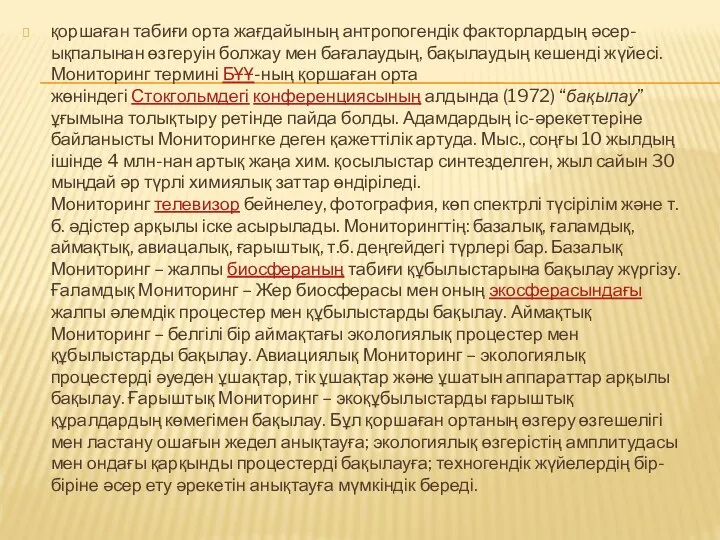 қоршаған табиғи орта жағдайының антропогендік факторлардың әсер-ықпалынан өзгеруін болжау мен бағалаудың, бақылаудың кешенді жүйесі. Мониторинг термині БҰҰ-ның қоршаған орта жөніндегі Стокгольмдегі конференциясының алдында (1972) “бақылау” ұғымына толықтыру ретінде пайда болды. Адамдардың іс-әрекеттеріне байланысты Мониторингке деген қажеттілік артуда. Мыс., соңғы 10 жылдың ішінде 4 млн-нан артық жаңа хим. қосылыстар синтезделген, жыл сайын 30 мыңдай әр түрлі химиялық заттар өндіріледі.
Мониторинг телевизор бейнелеу, фотография, көп спектрлі түсірілім және т. б. әдістер арқылы іске асырылады. Мониторингтің: базалық, ғаламдық, аймақтық, авиацалық, ғарыштық, т.б. деңгейдегі түрлері бар. Базалық Мониторинг – жалпы биосфераның табиғи құбылыстарына бақылау жүргізу. Ғаламдық Мониторинг – Жер биосферасы мен оның экосферасындағы жалпы әлемдік процестер мен құбылыстарды бақылау. Аймақтық Мониторинг – белгілі бір аймақтағы экологиялық процестер мен құбылыстарды бақылау. Авиациялық Мониторинг – экологиялық процестерді әуеден ұшақтар, тік ұшақтар және ұшатын аппараттар арқылы бақылау. Ғарыштық Мониторинг – экоқұбылыстарды ғарыштық құралдардың көмегімен бақылау. Бұл қоршаған ортаның өзгеру өзгешелігі мен ластану ошағын жедел анықтауға; экологиялық өзгерістің амплитудасы мен ондағы қарқынды процестерді бақылауға; техногендік жүйелердің бір-біріне әсер ету әрекетін анықтауға мүмкіндік береді.